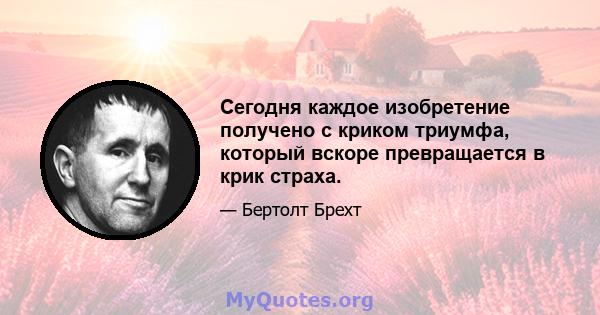 Сегодня каждое изобретение получено с криком триумфа, который вскоре превращается в крик страха.

— Бертолт Брехт

MyQuotes.org